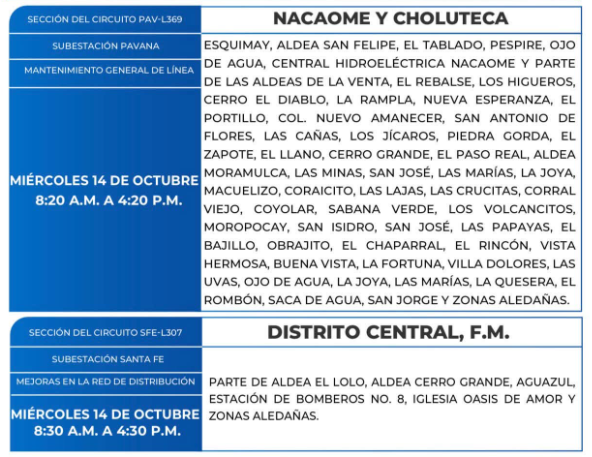 SECCIÓN DEL CIRCUITO PAV-L369

SUBESTACIÓN PAVANA

MANTENIMIENTO GENERAL DE LÍNEA

MIÉRCOLES 14 DE OCTUBRE
8:20 A.M. A 4:20 P.M.

NACAOME Y CHOLUTECA

ESQUIMAY, ALDEA SAN FELIPE, EL TABLADO, PESPIRE, OJO DE AGUA, CENTRAL HIDROELÉCTRICA NACAOME Y PARTE DE LAS ALDEAS DE LA VENTA, EL REBALSE, LOS HIGUEROS, CERRO EL DIABLO, LA RAMPLA, NUEVA ESPERANZA, EL PORTILLO, COL. NUEVO AMANECER, SAN ANTONIO DE FLORES, LAS CAÑAS, LOS JÍCAROS, PIEDRA GORDA, EL ZAPOTE, EL LLANO, CERRO GRANDE, EL PASO REAL, ALDEA MORAMULCA, LAS MINAS, SAN JOSÉ, LAS MARÍAS, LA JOYA, MACUELIZO, CORAICITO, LAS LAJAS, LAS CRUCITAS, CORRAL VIEJO, COYOLAR, SABANA VERDE, LOS VOLCANCITOS, MOROPOCAY, SAN ISIDRO, SAN JOSÉ, LAS PAPAYAS, EL BAJILLO, OBRAJITO, EL CHAPARRAL, EL RINCÓN, VISTA HERMOSA, BUENA VISTA, LA FORTUNA, VILLA DOLORES, LAS UVAS, OJO DE AGUA, LA JOYA, LAS MARÍAS, LA QUESERA, EL ROMBÓN, SACA DE AGUA, SAN JORGE Y ZONAS ALEDAÑAS.

SECCIÓN DEL CIRCUITO SFE-L307

SUBESTACIÓN SANTA FE

MEJORAS EN LA RED DE DISTRIBUCIÓN

MIÉRCOLES 14 DE OCTUBRE
8:30 A.M. A 4:30 P.M.

DISTRITO CENTRAL, F.M.

PARTE DE ALDEA EL LOLO, ALDEA CERRO GRANDE, AGUAZUL, ESTACIÓN DE BOMBEROS NO. 8, IGLESIA OASIS DE AMOR Y ZONAS ALEDAÑAS.